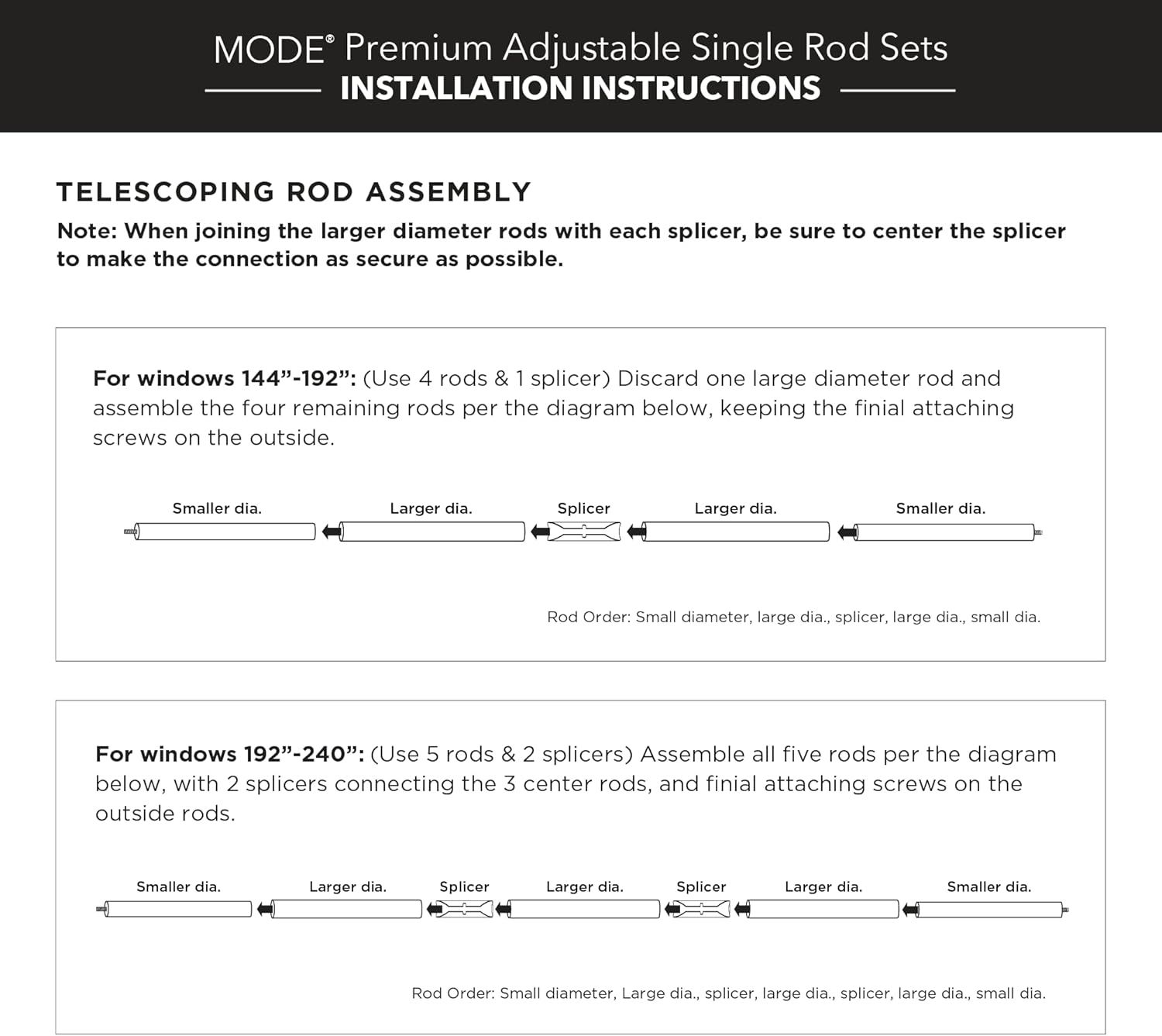 MODE® Premium Adjustable Single Rod Sets
INSTALLATION INSTRUCTIONS

TELESCOPING ROD ASSEMBLY
Note: When joining the larger diameter rods with each splicer, be sure to center the splicer to make the connection as secure as possible.

For windows 144”-192”: (Use 4 rods & 1 splicer) Discard one large diameter rod and assemble the four remaining rods per the diagram below, keeping the finial attaching screws on the outside.

Smaller dia.
Larger dia.
Splicer
Larger dia.
Smaller dia.

Rod Order: Small diameter, large dia., splicer, large dia., small dia.

For windows 192”-240”: (Use 5 rods & 2 splicers) Assemble all five rods per the diagram below, with 2 splicers connecting the 3 center rods, and finial attaching screws on the outside rods.

Smaller dia.
Larger dia.
Splicer
Larger dia.
Splicer
Larger dia.
Smaller dia.

Rod Order: Small diameter, Large dia., splicer, large dia., splicer, large dia., small dia.